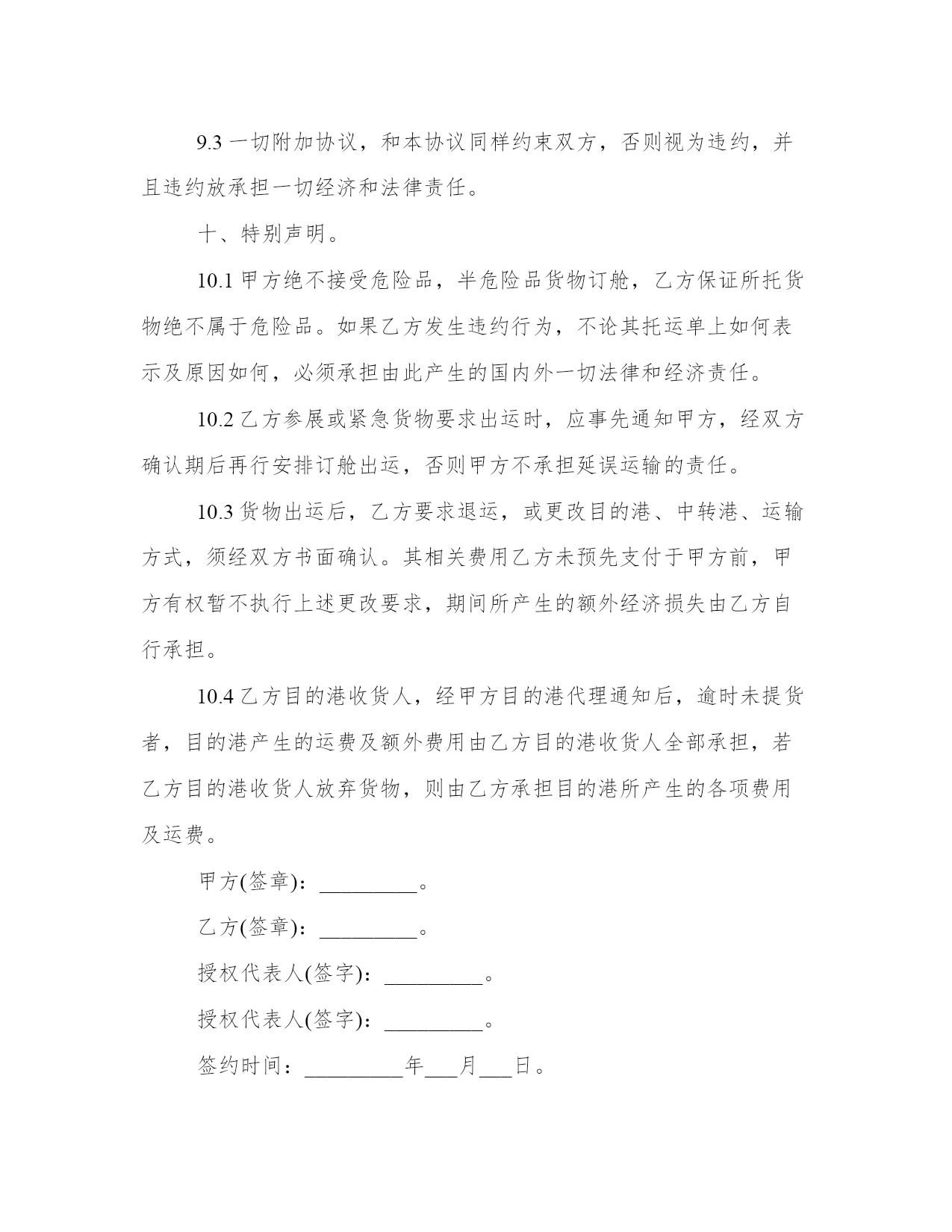 9.3 一切附加协议，和本协议同样约束双方，否则视为违约，并且违约放承担一切经济和法律责任。

十、特别声明。

10.1 甲方绝不接受危险品，半危险品货物订舱，乙方保证所托货物绝不属于危险品。如果乙方发生违约行为，不论其托运单上如何表示及原因如何，必须承担由此产生的国内外一切法律和经济责任。

10.2 乙方参展或紧急货物要求出运时，应事先通知甲方，经双方确认期后再行安排订舱出运，否则甲方不承担延误运输的责任。

10.3 货物出运后，乙方要求退运，或更改目的港、中转港、运输方式，须经双方书面确认。其相关费用乙方未预先支付于甲方前，甲方有权暂不执行上述更改要求，期间所产生的额外经济损失由乙方自行承担。

10.4 乙方目的港收货人，经甲方目的港代理通知后，逾时未提货者，目的港产生的运费及额外费用由乙方目的港收货人全部承担，若乙方目的港收货人放弃货物，则由乙方承担目的港所产生的各项费用及运费。

甲方(签章)：_________。

乙方(签章)：_________。

授权代表人(签字)：_________。

授权代表人(签字)：_________。

签约时间：_________年___月___日。